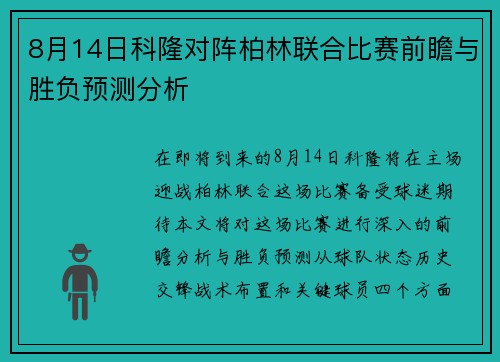 8月14日科隆对阵柏林联合比赛前瞻与胜负预测分析

在即将到来的8月14日科隆将在主场迎战柏林联合这场比赛备受球迷期待本文将对这场比赛进行深入的前瞻分析与胜负预测从球队状态历史交锋战术布置和关键球员四个方面